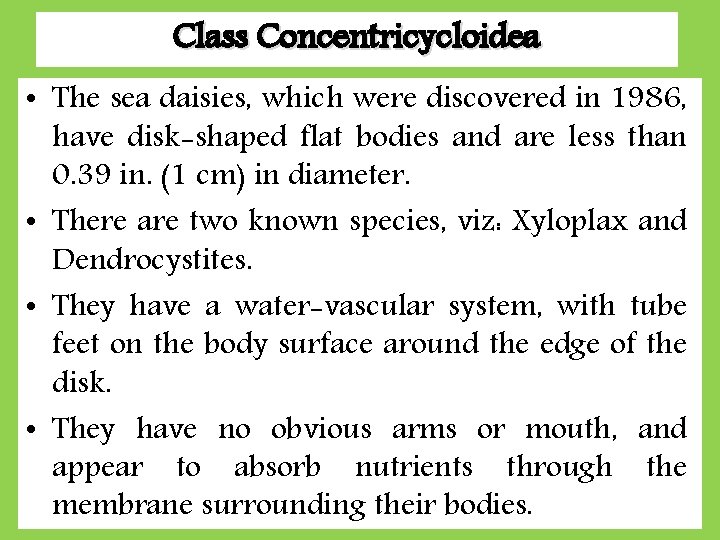 Class Concentricycloidea

• The sea daisies, which were discovered in 1986, have disk-shaped flat bodies and are less than 0.39 in. (1 cm) in diameter.

• There are two known species, viz: Xyloplax and Dendrocystites.

• They have a water-vascular system, with tube feet on the body surface around the edge of the disk.

• They have no obvious arms or mouth, and appear to absorb nutrients through the membrane surrounding their bodies.